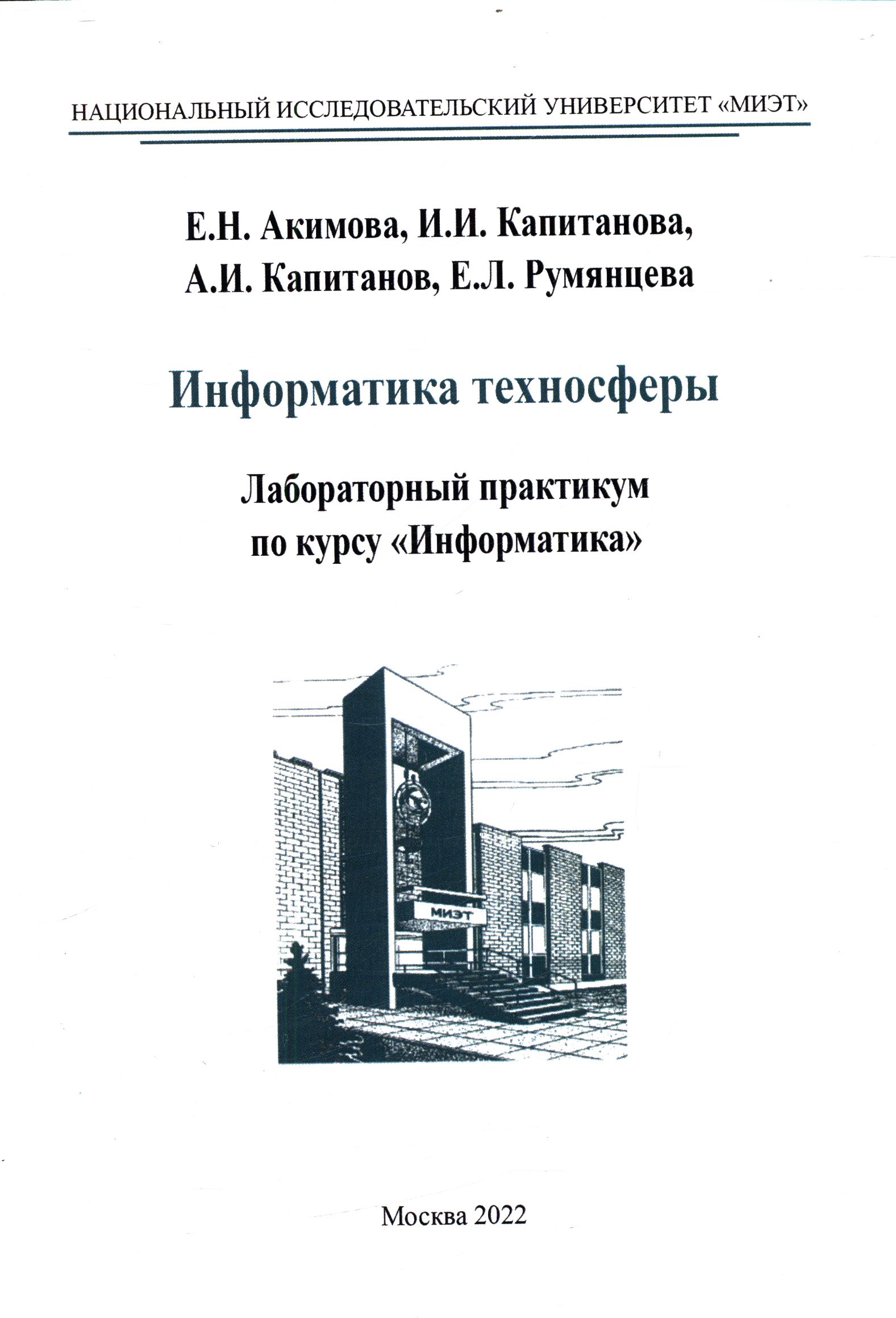 НАЦИОНАЛЬНЫЙ ИССЛЕДОВАТЕЛЬСКИЙ УНИВЕРСИТЕТ «МИЭТ»

Е.Н. Акимова, И.И. Капитанова,
А.И. Капитанов, Е.Л. Румянцева

Информатика техносферы

Лабораторный практикум
по курсу «Информатика»

МИЭТ

Москва 2022